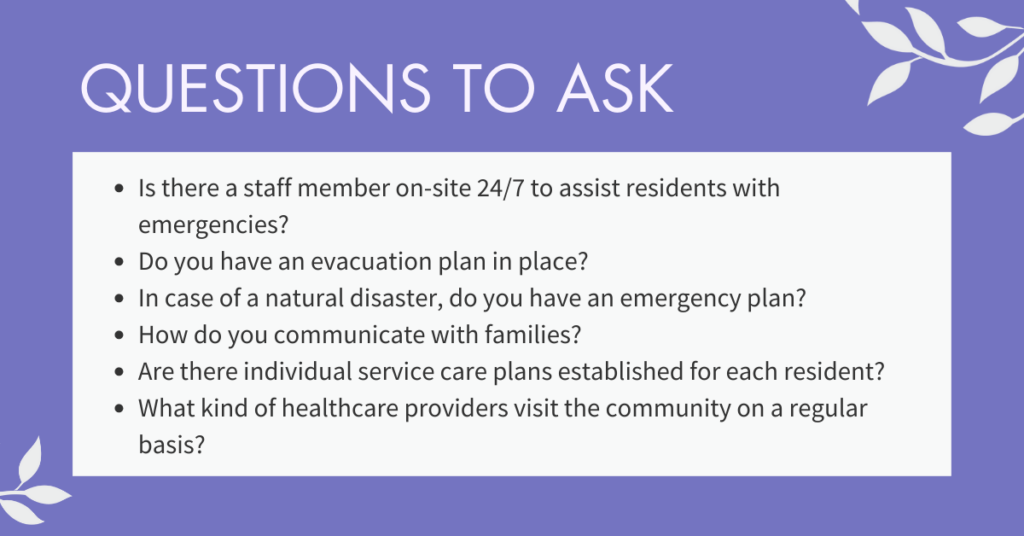 QUESTIONS TO ASK

- Is there a staff member on-site 24/7 to assist residents with emergencies?
- Do you have an evacuation plan in place?
- In case of a natural disaster, do you have an emergency plan?
- How do you communicate with families?
- Are there individual service care plans established for each resident?
- What kind of healthcare providers visit the community on a regular basis?